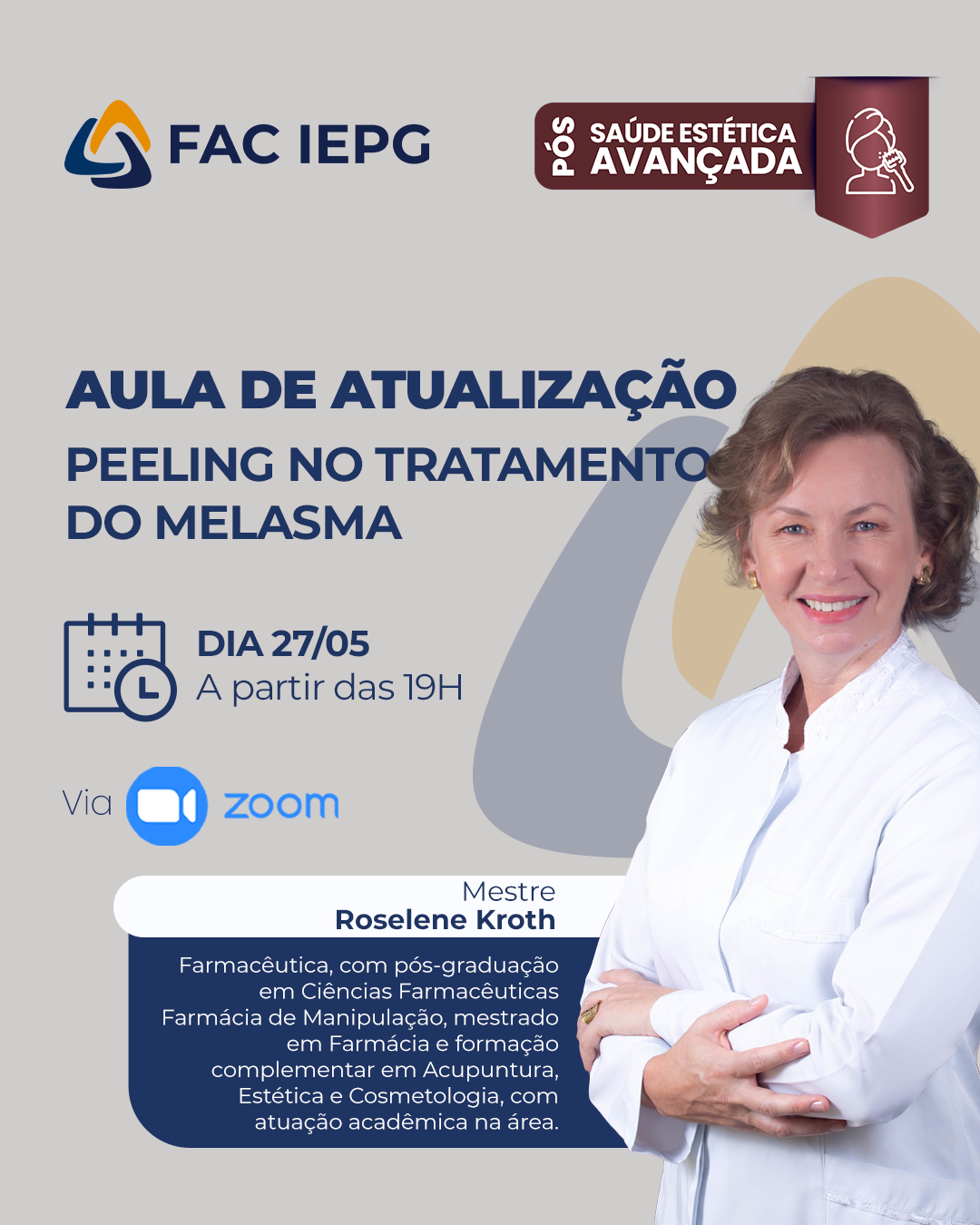 FAC IEPG

PÓS
SAÚDE ESTÉTICA
AVANÇADA

AULA DE ATUALIZAÇÃO

PEELING NO TRATAMENTO DO MELASMA

DIA 27/05
A partir das 19H

Via zoom

Mestre
Roselene Kroth

Farmacêutica, com pós-graduação em Ciências Farmacêuticas Farmácia de Manipulação, mestrado em Farmácia e formação complementar em Acupuntura, Estética e Cosmetologia, com atuação acadêmica na área.